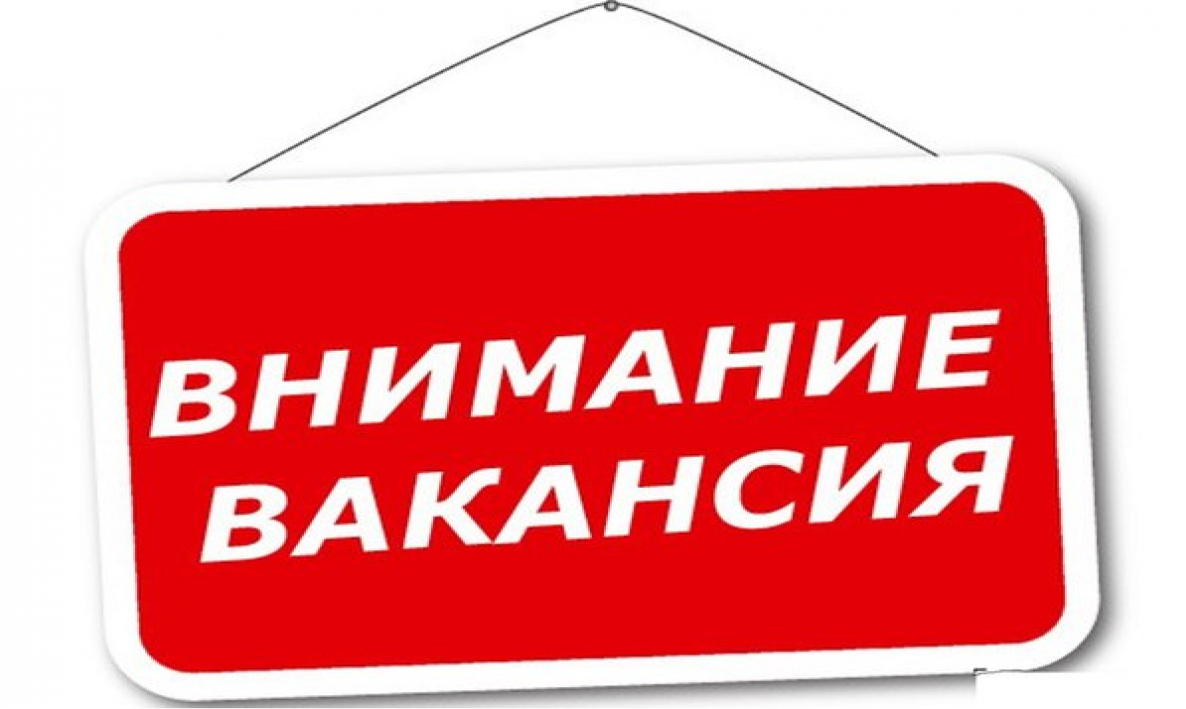 ВНИМАНИЕ
ВАКАНСИЯ